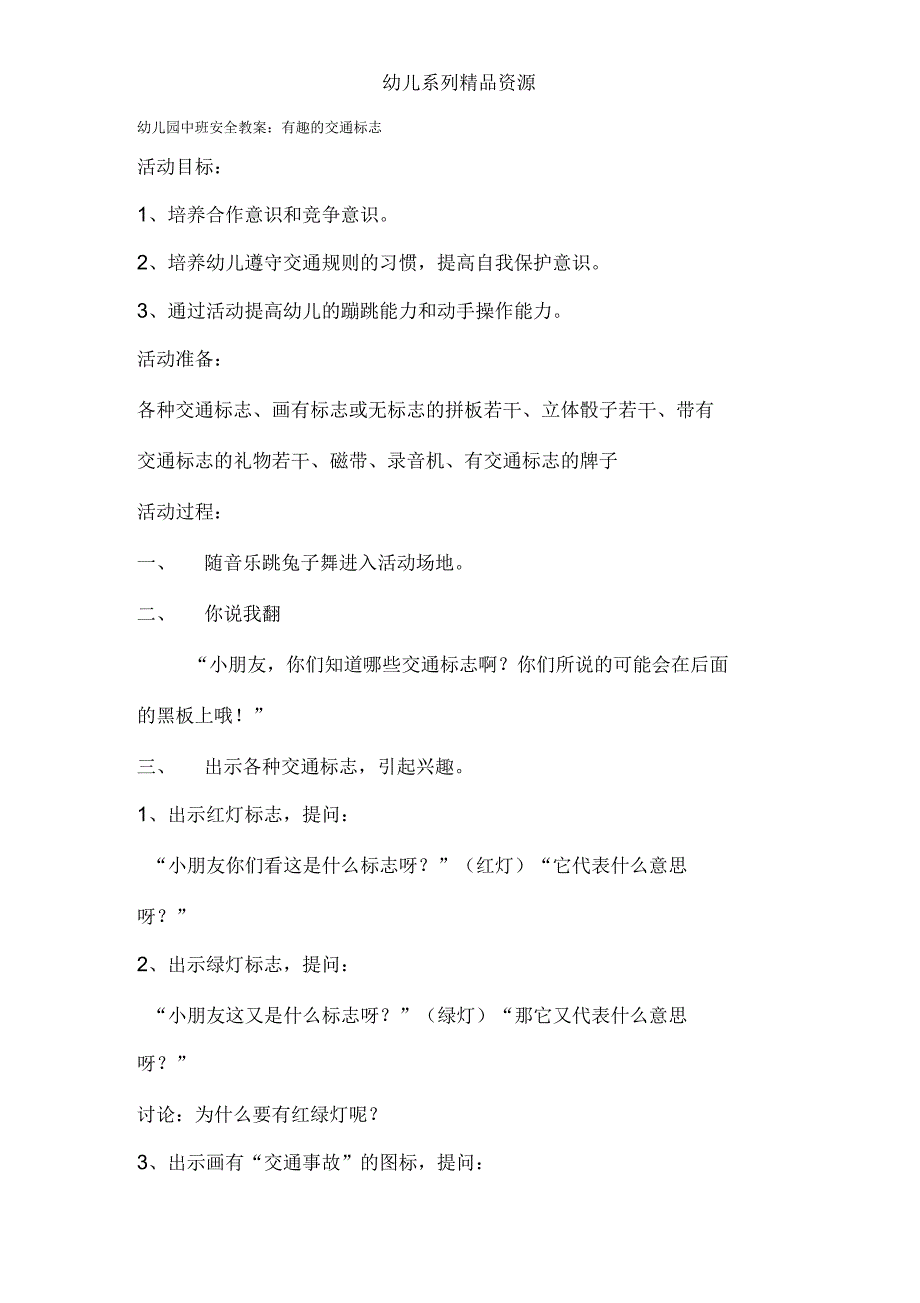 幼儿系列精品资源

幼儿园中班安全教案：有趣的交通标志

活动目标：

1、培养合作意识和竞争意识。

2、培养幼儿遵守交通规则的习惯，提高自我保护意识。

3、通过活动提高幼儿的蹦跳能力和动手操作能力。

活动准备：

各种交通标志、画有标志或无标志的拼板若干、立体骰子若干、带有交通标志的礼物若干、磁带、录音机、有交通标志的牌子

活动过程：

一、 随音乐跳兔子舞进入活动场地。

二、 你说我翻

“小朋友，你们知道哪些交通标志啊？你们所说的可能会在后面的黑板上哦！”

三、 出示各种交通标志，引起兴趣。

1、出示红灯标志，提问：

“小朋友你们看这是什么标志呀？”（红灯）“它代表什么意思呀？”

2、出示绿灯标志，提问：

“小朋友这又是什么标志呀？”（绿灯）“那它又代表什么意思呀？”

讨论：为什么要有红绿灯呢？

3、出示画有“交通事故”的图标，提问：